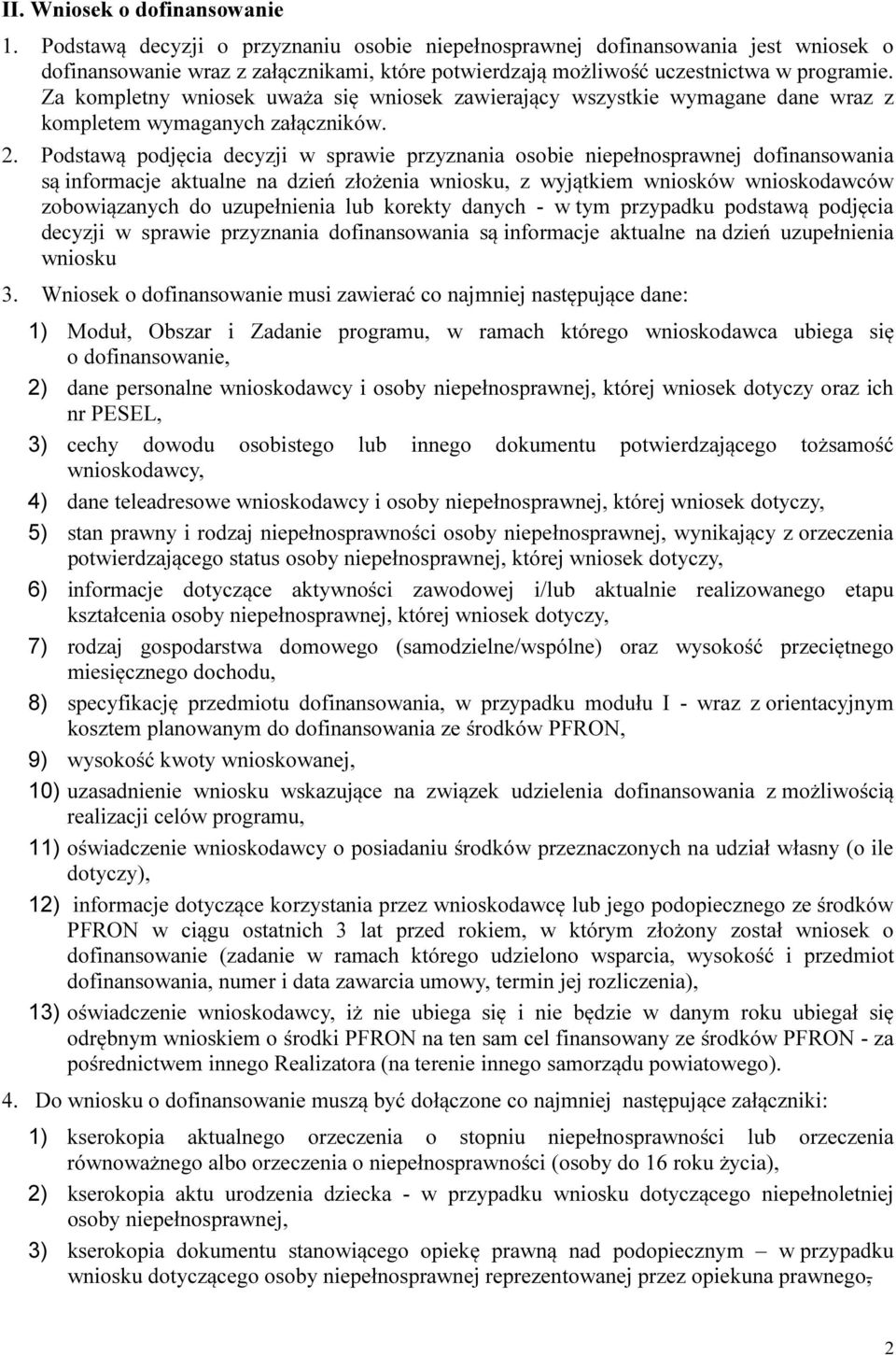 II. Wniosek o dofinansowanie

1. Podstawą decyzji o przyznaniu osobie niepełnosprawnej dofinansowania jest wniosek o dofinansowanie wraz z załącznikami, które potwierdzają możliwość uczestnictwa w programie. Za kompletny wniosek uważa się wniosek zawierający wszystkie wymagane dane wraz z kompletem wymaganych załączników.

2. Podstawą podjęcia decyzji w sprawie przyznania osobie niepełnosprawnej dofinansowania są informacje aktualne na dzień złożenia wniosku, z wyjątkiem wniosków wnioskodawców zobowiązanych do uzupełnienia lub korekty danych - w tym przypadku podstawą podjęcia decyzji w sprawie przyznania dofinansowania są informacje aktualne na dzień uzupełnienia wniosku

3. Wniosek o dofinansowanie musi zawierać co najmniej następujące dane:

1) Moduł, Obszar i Zadanie programu, w ramach którego wnioskodawca ubiega się o dofinansowanie,

2) dane personalne wnioskodawcy i osoby niepełnosprawnej, której wniosek dotyczy oraz ich nr PESEL,

3) cechy dowodu osobistego lub innego dokumentu potwierdzającego tożsamość wnioskodawcy,

4) dane teleadresowe wnioskodawcy i osoby niepełnosprawnej, której wniosek dotyczy,

5) stan prawny i rodzaj niepełnosprawności osoby niepełnosprawnej, wynikający z orzeczenia potwierdzającego status osoby niepełnosprawnej, której wniosek dotyczy,

6) informacje dotyczące aktywności zawodowej i/lub aktualnie realizowanego etapu kształcenia osoby niepełnosprawnej, której wniosek dotyczy,

7) rodzaj gospodarstwa domowego (samodzielne/wspólne) oraz wysokość przeciętnego miesięcznego dochodu,

8) specyfikację przedmiotu dofinansowania, w przypadku modułu I - wraz z orientacyjnym kosztem planowanym do dofinansowania ze środków PFRON,

9) wysokość kwoty wnioskowanej,

10) uzasadnienie wniosku wskazujące na związek udzielenia dofinansowania z możliwością realizacji celów programu,

11) oświadczenie wnioskodawcy o posiadaniu środków przeznaczonych na udział własny (o ile dotyczy),

12) informacje dotyczące korzystania przez wnioskodawcę lub jego podopiecznego ze środków PFRON w ciągu ostatnich 3 lat przed rokiem, w którym złożony został wniosek o dofinansowanie (zadanie w ramach którego udzielono wsparcia, wysokość i przedmiot dofinansowania, numer i data zawarcia umowy, termin jej rozliczenia),

13) oświadczenie wnioskodawcy, iż nie ubiega się i nie będzie w danym roku ubiegał się odrębnym wnioskiem o środki PFRON na ten sam cel finansowany ze środków PFRON - za pośrednictwem innego Realizatora (na terenie innego samorządu powiatowego).

4. Do wniosku o dofinansowanie muszą być dołączone co najmniej następujące załączniki:

1) kserokopia aktualnego orzeczenia o stopniu niepełnosprawności lub orzeczenia równoważnego albo orzeczenia o niepełnosprawności (osoby do 16 roku życia),

2) kserokopia aktu urodzenia dziecka - w przypadku wniosku dotyczącego niepełnoletniej osoby niepełnosprawnej,

3) kserokopia dokumentu stanowiącego opiekę prawną nad podopiecznym – w przypadku wniosku dotyczącego osoby niepełnosprawnej reprezentowanej przez opiekuna prawnego,

2